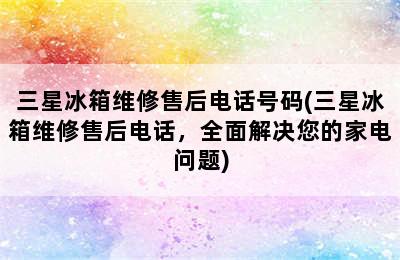 三星冰箱维修售后电话号码(三星冰箱维修售后电话，全面解决您的家电问题)